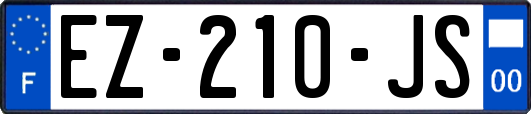 F
EZ-210-JS
00